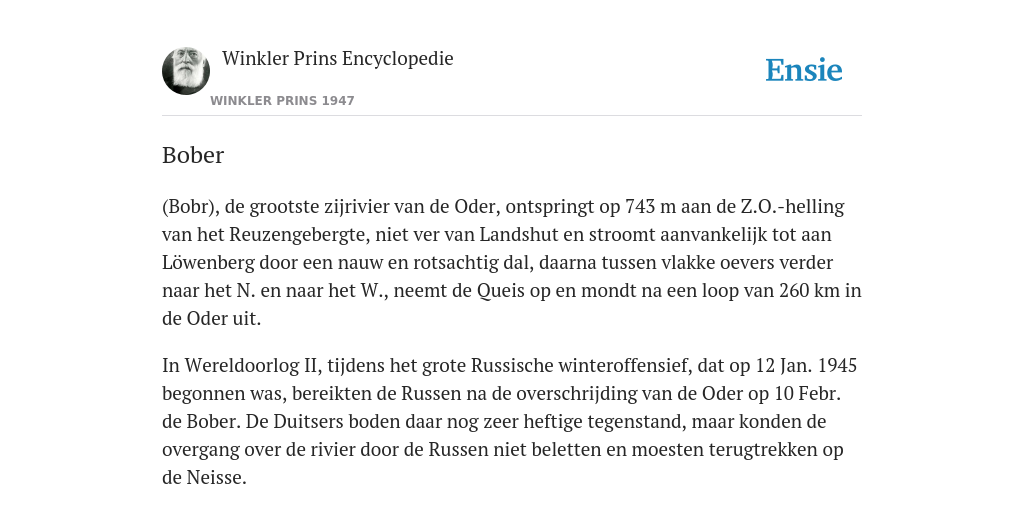 Winkler Prins Encyclopedie

WINKLER PRINS 1947

Ensie

Bober

(Bobr), de grootste zijrivier van de Oder, ontspringt op 743 m aan de Z.O.-helling van het Reuzengebergte, niet ver van Landshut en stroomt aanvankelijk tot aan Löwenberg door een nauw en rotsachtig dal, daarna tussen vlakke oevers verder naar het N. en naar het W., neemt de Queis op en mondt na een loop van 260 km in de Oder uit.

In Wereldoorlog II, tijdens het grote Russische winteroffensief, dat op 12 Jan. 1945 begonnen was, bereikten de Russen na de overschrijding van de Oder op 10 Febr. de Bober. De Duitsers boden daar nog zeer heftige tegenstand, maar konden de overgang over de rivier door de Russen niet beletten en moesten terugtrekken op de Neisse.